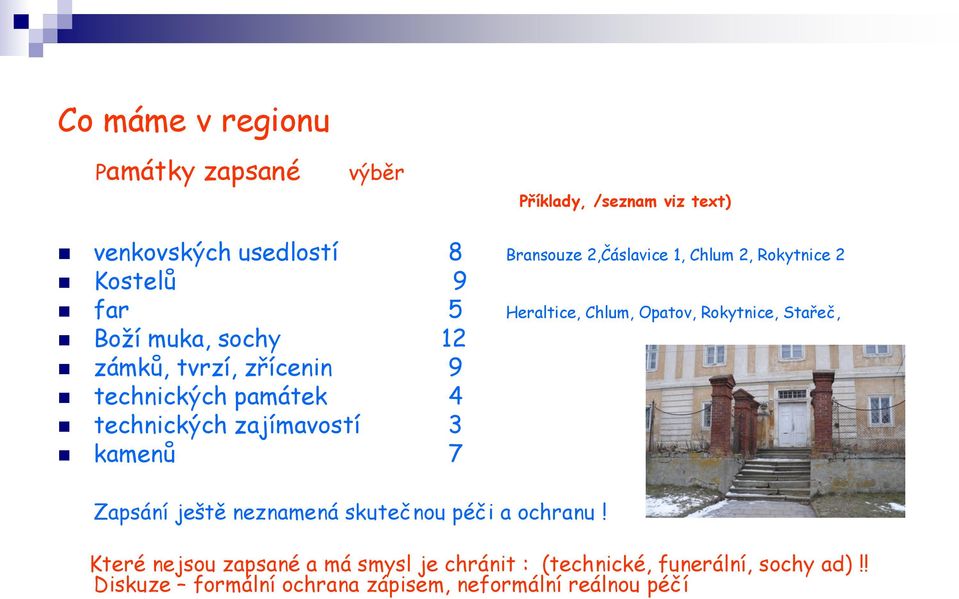 Co máme v regionu

Památky zapsané výběr

Příklady, /seznam viz text)

- venkovských usedlostí 8 Bransouze 2,Čáslavice 1, Chlum 2, Rokytnice 2
- Kostelů 9
- far 5 Heraltice, Chlum, Opatov, Rokytnice, Stařeč,
- Boží muka, sochy 12
- zámků, tvrzí, zřícenin 9
- technických památek 4
- technických zajímavostí 3
- kamenů 7

Zapsání ještě neznamená skutečnou péči a ochranu !

Které nejsou zapsané a má smysl je chránit : (technické, funerální, sochy ad) !!
Diskuze – formální ochrana zápisem, neformální reálnou péčí